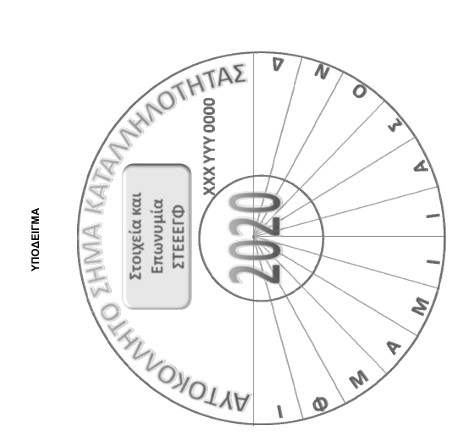 ΥΠΟΔΕΙΓΜΑ

ΑΥΤΟΚΟΛΛΗΤΟ ΣΗΜΑ ΚΑΤΑΛΛΗΛΟΤΗΤΑΣ

Στοιχεία και Επωνυμία ΣΤΕΕΕΓΦ

XXX YYY 0000

2020

Ι Φ Μ Α Μ Ι Ι Α Σ Ο Ν Δ